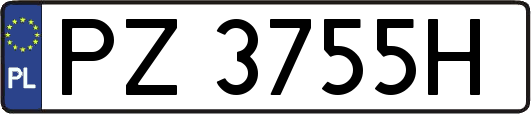 PL
PZ 3755H